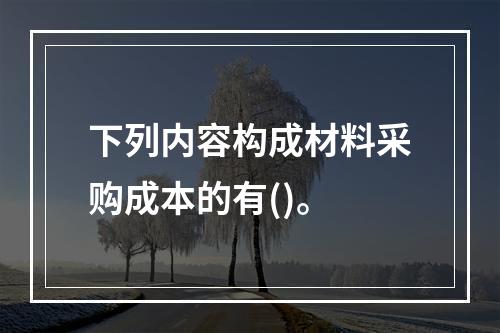 下列内容构成材料采购成本的有()。